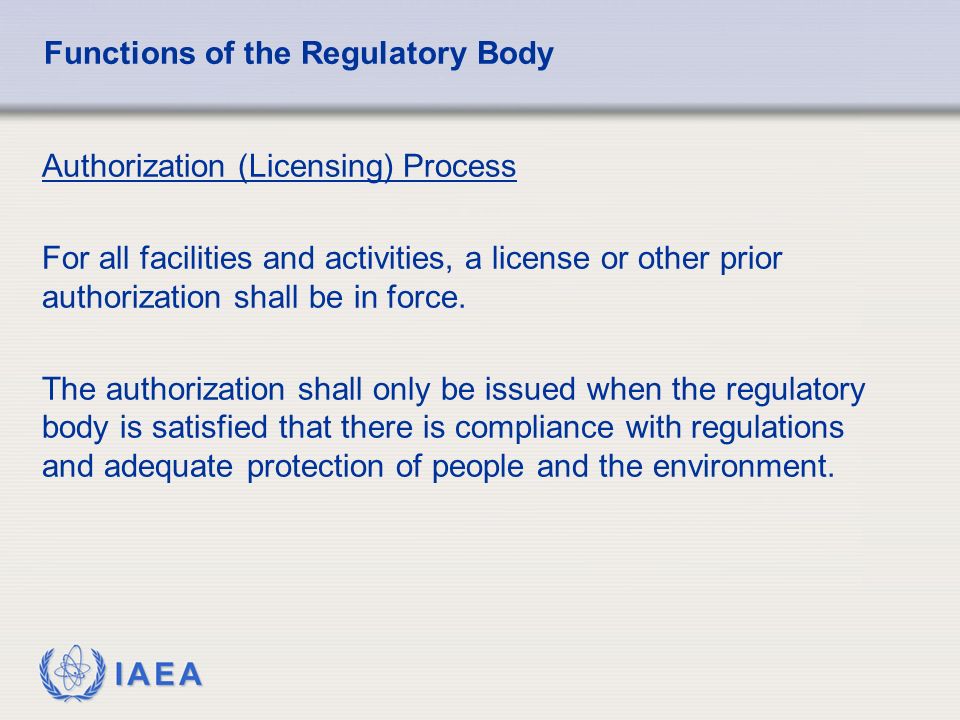 Functions of the Regulatory Body

Authorization (Licensing) Process

For all facilities and activities, a license or other prior authorization shall be in force.

The authorization shall only be issued when the regulatory body is satisfied that there is compliance with regulations and adequate protection of people and the environment.

IAEA